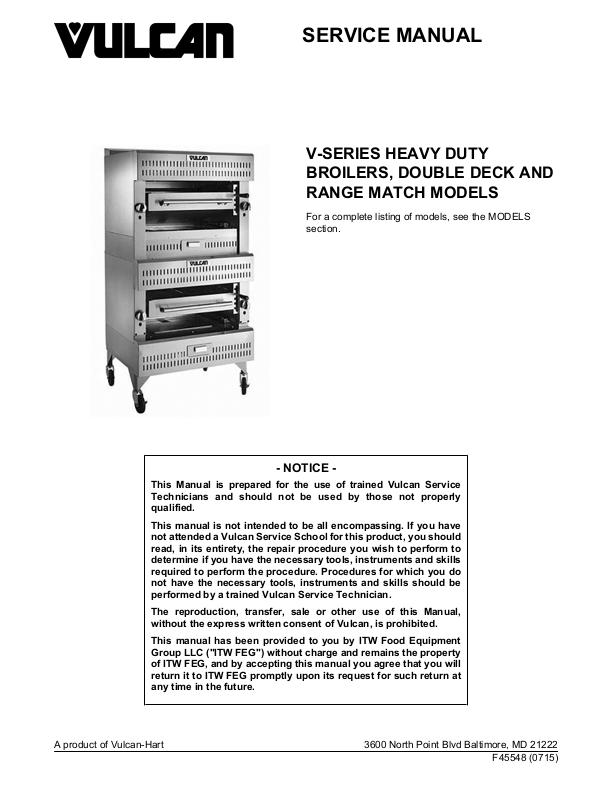 VULCAN

SERVICE MANUAL

VULCAN

VULCAN

V-SERIES HEAVY DUTY BROILERS, DOUBLE DECK AND RANGE MATCH MODELS

For a complete listing of models, see the MODELS section.

- NOTICE -

This Manual is prepared for the use of trained Vulcan Service Technicians and should not be used by those not properly qualified.

This manual is not intended to be all encompassing. If you have not attended a Vulcan Service School for this product, you should read, in its entirety, the repair procedure you wish to perform to determine if you have the necessary tools, instruments and skills required to perform the procedure. Procedures for which you do not have the necessary tools, instruments and skills should be performed by a trained Vulcan Service Technician.

The reproduction, transfer, sale or other use of this Manual, without the express written consent of Vulcan, is prohibited.

This manual has been provided to you by ITW Food Equipment Group LLC ("ITW FEG") without charge and remains the property of ITW FEG, and by accepting this manual you agree that you will return it to ITW FEG promptly upon its request for such return at any time in the future.

A product of Vulcan-Hart

3600 North Point Blvd Baltimore, MD 21222
F45548 (0715)